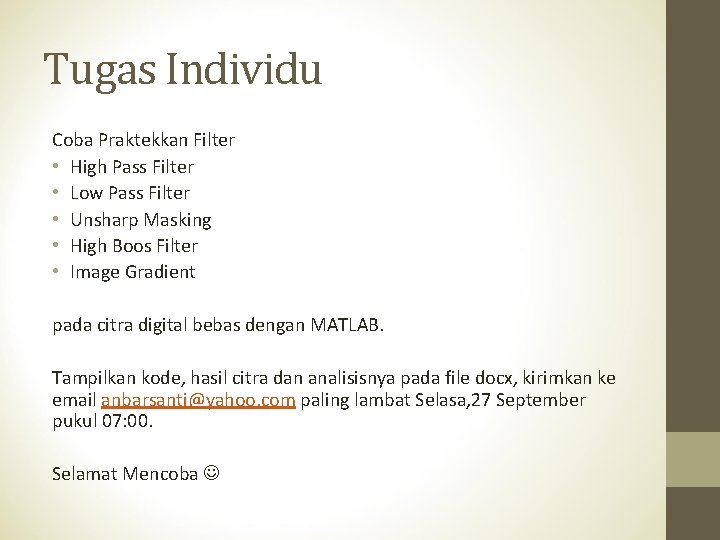 Tugas Individu

Coba Praktekkan Filter
• High Pass Filter
• Low Pass Filter
• Unsharp Masking
• High Boos Filter
• Image Gradient

pada citra digital bebas dengan MATLAB.

Tampilkan kode, hasil citra dan analisisnya pada file docx, kirimkan ke email anbarsanti@yahoo.com paling lambat Selasa,27 September pukul 07:00.

Selamat Mencoba ☺